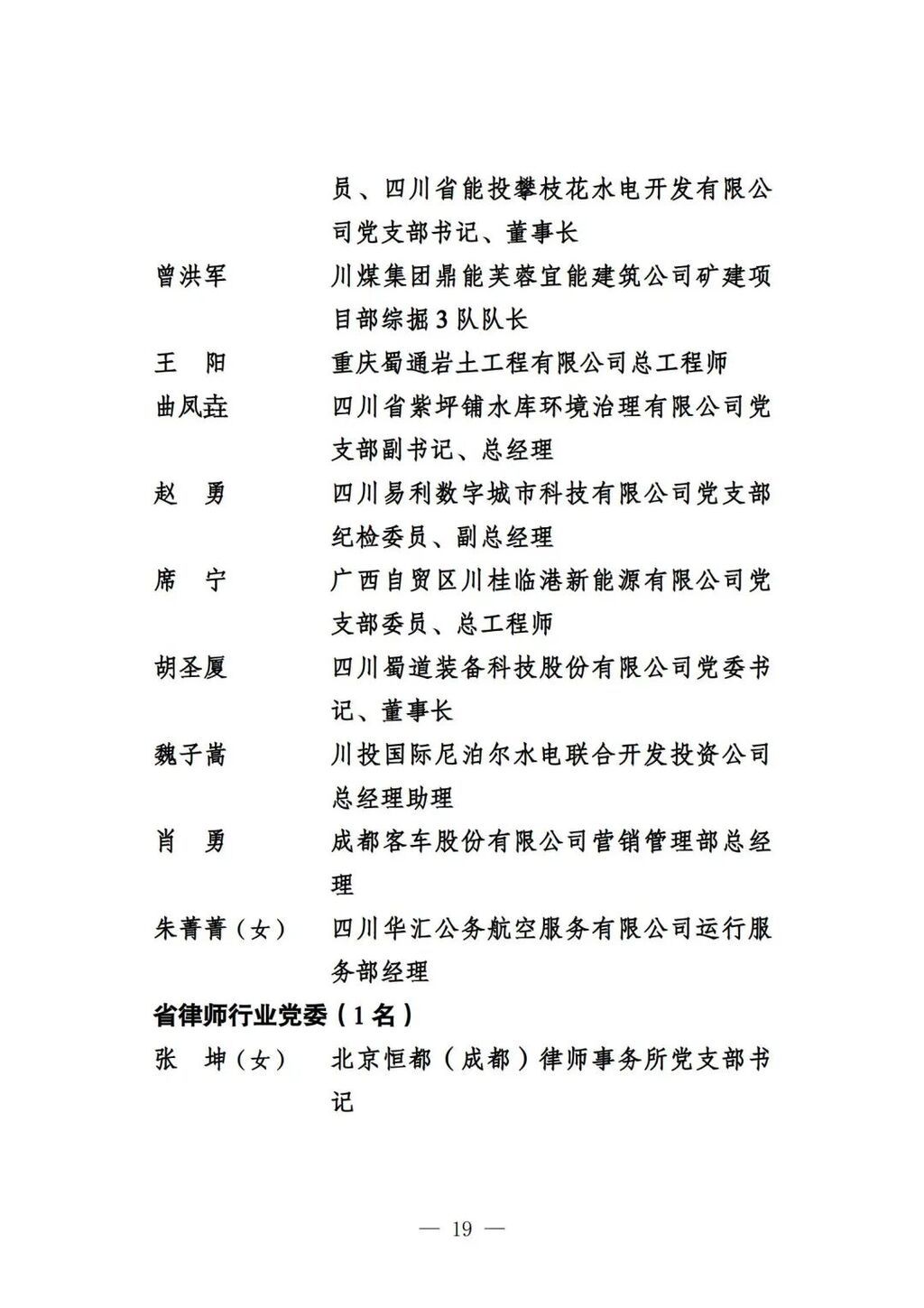 员、四川省能投攀枝花水电开发有限公司党支部书记、董事长

曾洪军　川煤集团鼎能芙蓉宜能建筑公司矿建项目部综掘3队队长

王　阳　重庆蜀通岩土工程有限公司总工程师

曲凤垚　四川省紫坪铺水库环境治理有限公司党支部副书记、总经理

赵　勇　四川易利数字城市科技有限公司党支部纪检委员、副总经理

席　宁　广西自贸区川桂临港新能源有限公司党支部委员、总工程师

胡圣厦　四川蜀道装备科技股份有限公司党委书记、董事长

魏子嵩　川投国际尼泊尔水电联合开发投资公司总经理助理

肖　勇　成都客车股份有限公司营销管理部总经理

朱菁菁（女）　四川华汇公务航空服务有限公司运行服务部经理

省律师行业党委（1名）

张　坤（女）　北京恒都（成都）律师事务所党支部书记

— 19 —